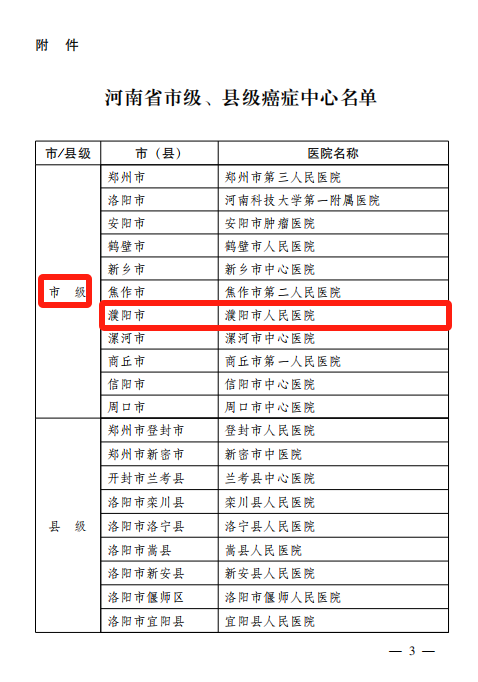 附　件

河南省市级、县级癌症中心名单

| 市/县级 | 市（县） | 医院名称 |
|---|---|---|
| 市　级 | 郑州市 | 郑州市第三人民医院 |
| | 洛阳市 | 河南科技大学第一附属医院 |
| | 安阳市 | 安阳市肿瘤医院 |
| | 鹤壁市 | 鹤壁市人民医院 |
| | 新乡市 | 新乡市中心医院 |
| | 焦作市 | 焦作市第二人民医院 |
| | 濮阳市 | 濮阳市人民医院 |
| | 漯河市 | 漯河市中心医院 |
| | 商丘市 | 商丘市第一人民医院 |
| | 信阳市 | 信阳市中心医院 |
| | 周口市 | 周口市中心医院 |
| 县　级 | 郑州市登封市 | 登封市人民医院 |
| | 郑州市新密市 | 新密市中医院 |
| | 开封市兰考县 | 兰考县中心医院 |
| | 洛阳市栾川县 | 栾川县人民医院 |
| | 洛阳市洛宁县 | 洛宁县人民医院 |
| | 洛阳市嵩县 | 嵩县人民医院 |
| | 洛阳市新安县 | 新安县人民医院 |
| | 洛阳市偃师区 | 洛阳市偃师人民医院 |
| | 洛阳市宜阳县 | 宜阳县人民医院 |

— 3 —